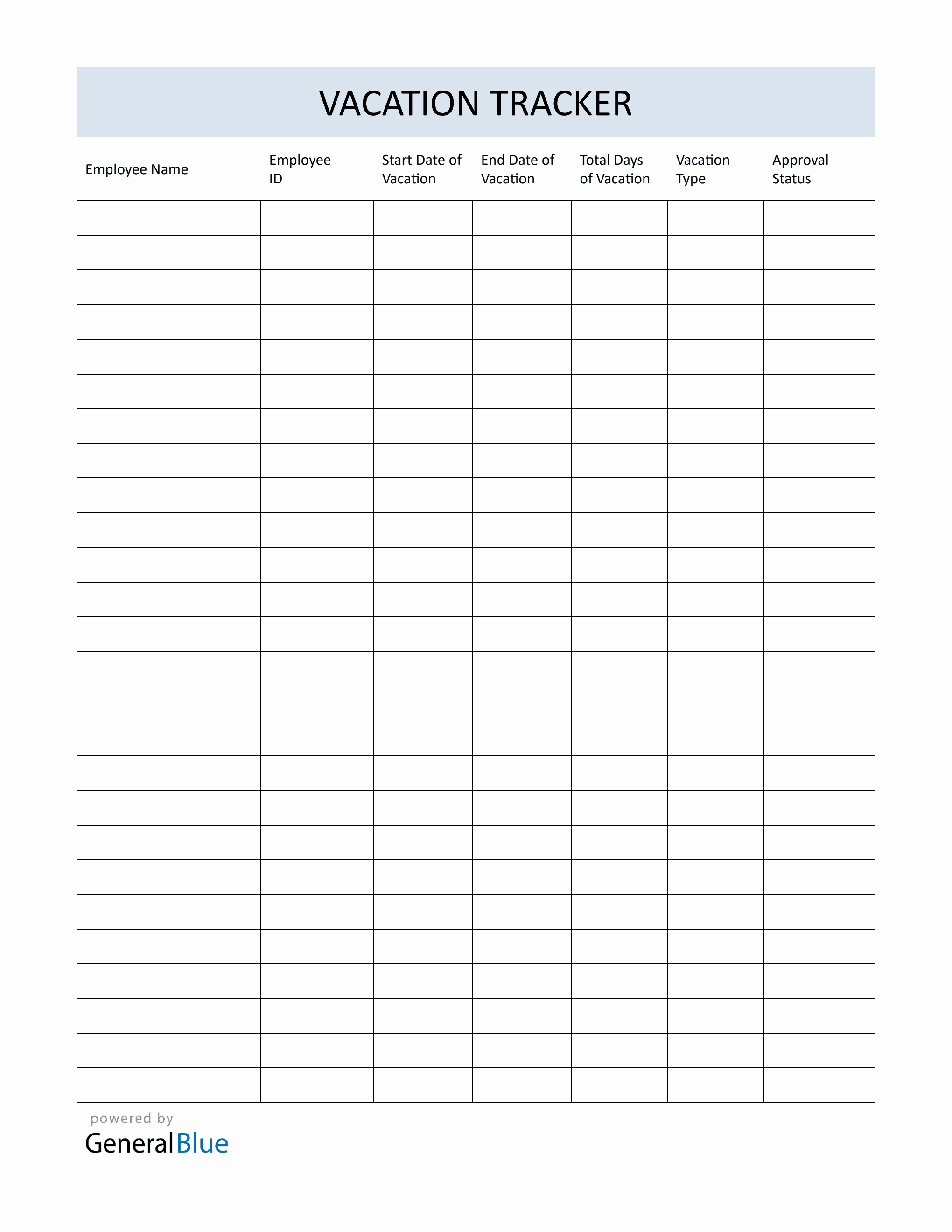 VACATION TRACKER

| Employee Name | Employee ID | Start Date of Vacation | End Date of Vacation | Total Days of Vacation | Vacation Type | Approval Status |
|---|---|---|---|---|---|---|
| | | | | | | |
| | | | | | | |
| | | | | | | |
| | | | | | | |
| | | | | | | |
| | | | | | | |
| | | | | | | |
| | | | | | | |
| | | | | | | |
| | | | | | | |
| | | | | | | |
| | | | | | | |
| | | | | | | |
| | | | | | | |
| | | | | | | |
| | | | | | | |
| | | | | | | |
| | | | | | | |
| | | | | | | |
| | | | | | | |
| | | | | | | |
| | | | | | | |
| | | | | | | |
| | | | | | | |
| | | | | | | |
| | | | | | | |

powered by
GeneralBlue